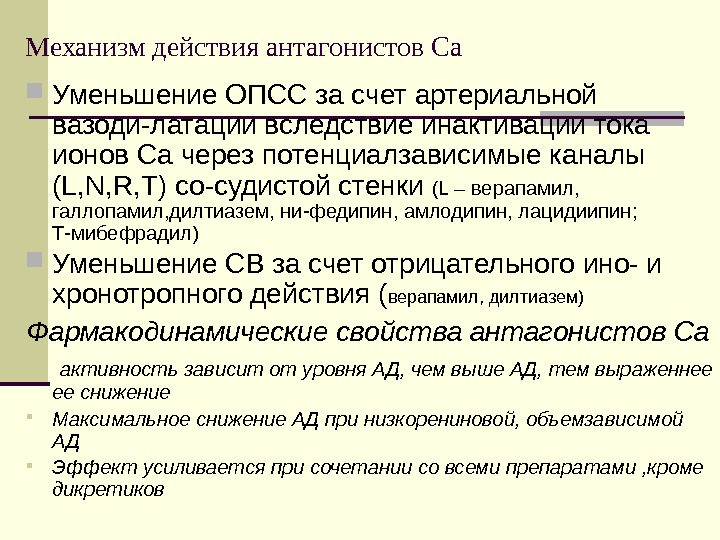 Механизм действия антагонистов Са

Уменьшение ОПСС за счет артериальной вазоди-латации вследствие инактивации тока ионов Са через потенциалзависимые каналы (L,N,R,T) со-судистой стенки (L – верапамил, галлопамил,дилтиазем, ни-федипин, амлодипин, лацидиипин; Т-мибефрадил)

Уменьшение СВ за счет отрицательного ино- и хронотропного действия (верапамил, дилтиазем)

Фармакодинамические свойства антагонистов Са

активность зависит от уровня АД, чем выше АД, тем выраженнее ее снижение

Максимальное снижение АД при низкорениновой, объемзависимой АД

Эффект усиливается при сочетании со всеми препаратами ,кроме дикретиков